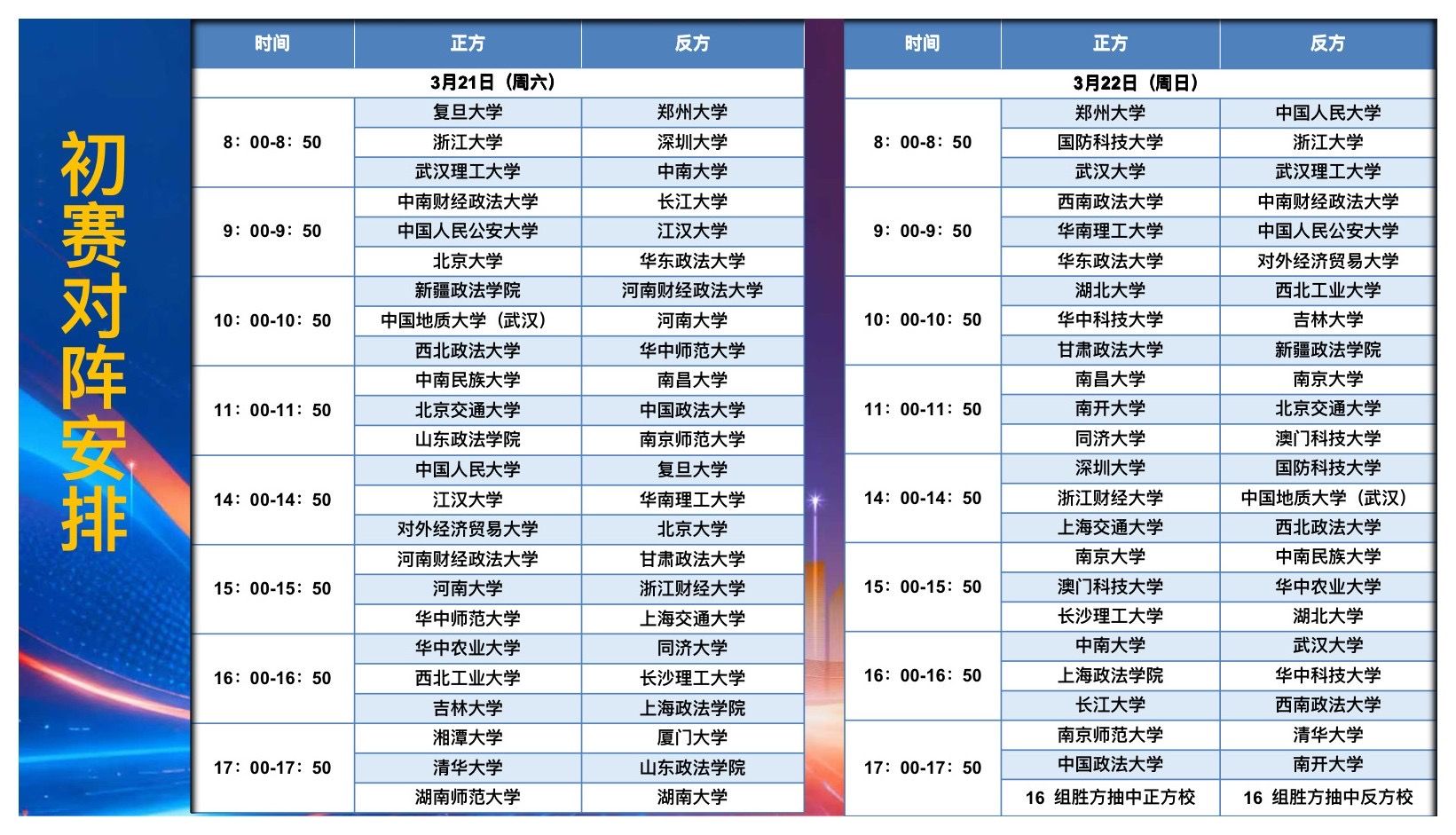 初赛对阵安排

| 时间 | 正方 | 反方 |
|---|---|---|
| 3月21日（周六） | | |
| 8：00-8：50 | 复旦大学 | 郑州大学 |
| | 浙江大学 | 深圳大学 |
| | 武汉理工大学 | 中南大学 |
| 9：00-9：50 | 中南财经政法大学 | 长江大学 |
| | 中国人民公安大学 | 江汉大学 |
| | 北京大学 | 华东政法大学 |
| 10：00-10：50 | 新疆政法学院 | 河南财经政法大学 |
| | 中国地质大学（武汉） | 河南大学 |
| | 西北政法大学 | 华中师范大学 |
| 11：00-11：50 | 中南民族大学 | 南昌大学 |
| | 北京交通大学 | 中国政法大学 |
| | 山东政法学院 | 南京师范大学 |
| 14：00-14：50 | 中国人民大学 | 复旦大学 |
| | 江汉大学 | 华南理工大学 |
| | 对外经济贸易大学 | 北京大学 |
| 15：00-15：50 | 河南财经政法大学 | 甘肃政法大学 |
| | 河南大学 | 浙江财经大学 |
| | 华中师范大学 | 上海交通大学 |
| 16：00-16：50 | 华中农业大学 | 同济大学 |
| | 西北工业大学 | 长沙理工大学 |
| | 吉林大学 | 上海政法学院 |
| 17：00-17：50 | 湘潭大学 | 厦门大学 |
| | 清华大学 | 山东政法学院 |
| | 湖南师范大学 | 湖南大学 |

| 时间 | 正方 | 反方 |
|---|---|---|
| 3月22日（周日） | | |
| 8：00-8：50 | 郑州大学 | 中国人民大学 |
| | 国防科技大学 | 浙江大学 |
| | 武汉大学 | 武汉理工大学 |
| 9：00-9：50 | 西南政法大学 | 中南财经政法大学 |
| | 华南理工大学 | 中国人民公安大学 |
| | 华东政法大学 | 对外经济贸易大学 |
| 10：00-10：50 | 湖北大学 | 西北工业大学 |
| | 华中科技大学 | 吉林大学 |
| | 甘肃政法大学 | 新疆政法学院 |
| 11：00-11：50 | 南昌大学 | 南京大学 |
| | 南开大学 | 北京交通大学 |
| | 同济大学 | 澳门科技大学 |
| 14：00-14：50 | 深圳大学 | 国防科技大学 |
| | 浙江财经大学 | 中国地质大学（武汉） |
| | 上海交通大学 | 西北政法大学 |
| 15：00-15：50 | 南京大学 | 中南民族大学 |
| | 澳门科技大学 | 华中农业大学 |
| | 长沙理工大学 | 湖北大学 |
| 16：00-16：50 | 中南大学 | 武汉大学 |
| | 上海政法学院 | 华中科技大学 |
| | 长江大学 | 西南政法大学 |
| 17：00-17：50 | 南京师范大学 | 清华大学 |
| | 中国政法大学 | 南开大学 |
| | 16 组胜方抽中正方校 | 16 组胜方抽中反方校 |